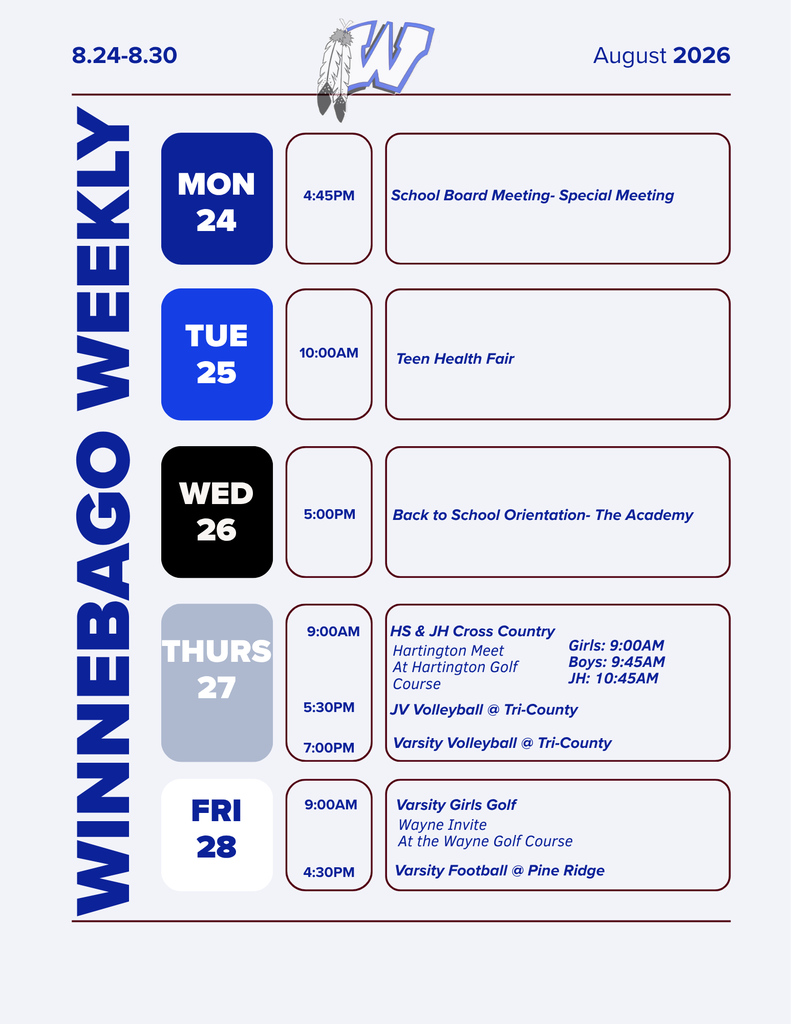 8.24-8.30

W

August 2026

WINNEBAGO WEEKLY

MON 24

4:45PM

School Board Meeting- Special Meeting

TUE 25

10:00AM

Teen Health Fair

WED 26

5:00PM

Back to School Orientation- The Academy

THURS 27

9:00AM

HS & JH Cross Country

Hartington Meet
At Hartington Golf Course

Girls: 9:00AM
Boys: 9:45AM
JH: 10:45AM

5:30PM

JV Volleyball @ Tri-County

7:00PM

Varsity Volleyball @ Tri-County

FRI 28

9:00AM

Varsity Girls Golf

Wayne Invite
At the Wayne Golf Course

4:30PM

Varsity Football @ Pine Ridge